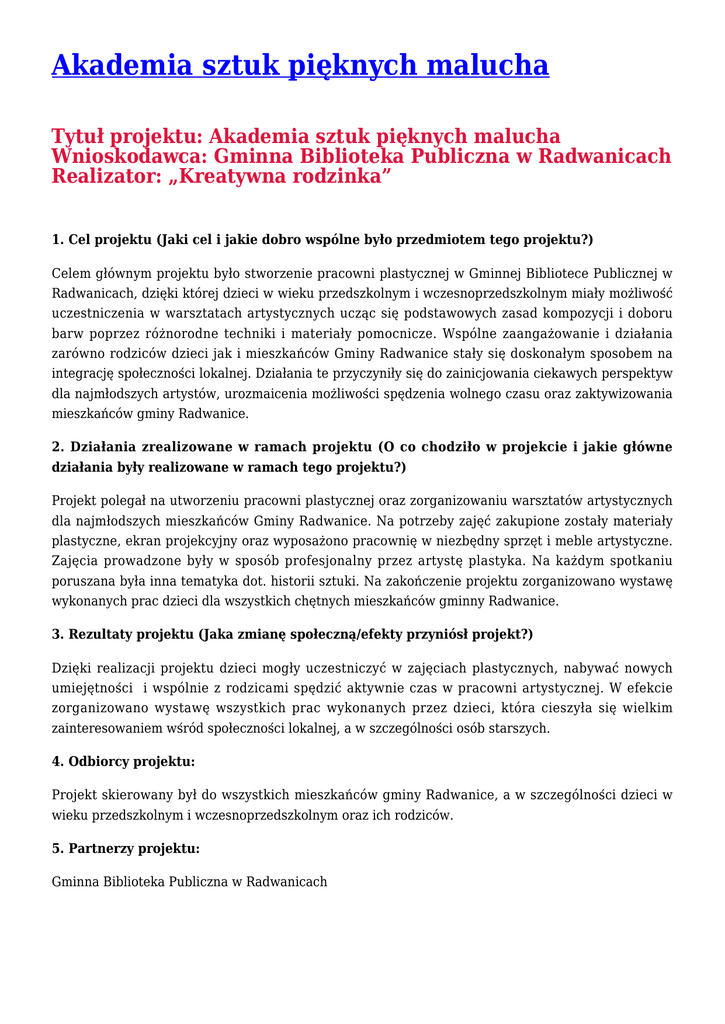 Akademia sztuk pięknych malucha

Tytuł projektu: Akademia sztuk pięknych malucha
Wnioskodawca: Gminna Biblioteka Publiczna w Radwanicach
Realizator: „Kreatywna rodzinka”

1. Cel projektu (Jaki cel i jakie dobro wspólne było przedmiotem tego projektu?)

Celem głównym projektu było stworzenie pracowni plastycznej w Gminnej Bibliotece Publicznej w Radwanicach, dzięki której dzieci w wieku przedszkolnym i wczesnoprzedszkolnym miały możliwość uczestniczenia w warsztatach artystycznych ucząc się podstawowych zasad kompozycji i doboru barw poprzez różnorodne techniki i materiały pomocnicze. Wspólne zaangażowanie i działania zarówno rodziców dzieci jak i mieszkańców Gminy Radwanice stały się doskonałym sposobem na integrację społeczności lokalnej. Działania te przyczyniły się do zainicjowania ciekawych perspektyw dla najmłodszych artystów, urozmaicenia możliwości spędzenia wolnego czasu oraz zaktywizowania mieszkańców gminy Radwanice.

2. Działania zrealizowane w ramach projektu (O co chodziło w projekcie i jakie główne działania były realizowane w ramach tego projektu?)

Projekt polegał na utworzeniu pracowni plastycznej oraz zorganizowaniu warsztatów artystycznych dla najmłodszych mieszkańców Gminy Radwanice. Na potrzeby zajęć zakupione zostały materiały plastyczne, ekran projekcyjny oraz wyposażono pracownię w niezbędny sprzęt i meble artystyczne. Zajęcia prowadzone były w sposób profesjonalny przez artystę plastyka. Na każdym spotkaniu poruszana była inna tematyka dot. historii sztuki. Na zakończenie projektu zorganizowano wystawę wykonanych prac dzieci dla wszystkich chętnych mieszkańców gminny Radwanice.

3. Rezultaty projektu (Jaka zmianę społeczną/efekty przyniósł projekt?)

Dzięki realizacji projektu dzieci mogły uczestniczyć w zajęciach plastycznych, nabywać nowych umiejętności i wspólnie z rodzicami spędzić aktywnie czas w pracowni artystycznej. W efekcie zorganizowano wystawę wszystkich prac wykonanych przez dzieci, która cieszyła się wielkim zainteresowaniem wśród społeczności lokalnej, a w szczególności osób starszych.

4. Odbiorcy projektu:

Projekt skierowany był do wszystkich mieszkańców gminy Radwanice, a w szczególności dzieci w wieku przedszkolnym i wczesnoprzedszkolnym oraz ich rodziców.

5. Partnerzy projektu:

Gminna Biblioteka Publiczna w Radwanicach